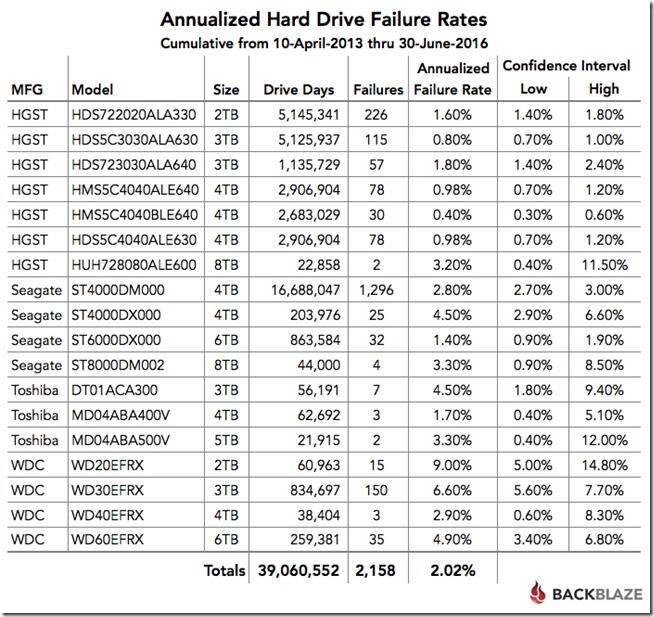 Annualized Hard Drive Failure Rates
Cumulative from 10-April-2013 thru 30-June-2016

| MFG | Model | Size | Drive Days | Failures | Annualized Failure Rate | Confidence Interval Low | Confidence Interval High |
|---|---|---|---|---|---|---|---|
| HGST | HDS722020ALA330 | 2TB | 5,145,341 | 226 | 1.60% | 1.40% | 1.80% |
| HGST | HDS5C3030ALA630 | 3TB | 5,125,937 | 115 | 0.80% | 0.70% | 1.00% |
| HGST | HDS723030ALA640 | 3TB | 1,135,729 | 57 | 1.80% | 1.40% | 2.40% |
| HGST | HMS5C4040ALE640 | 4TB | 2,906,904 | 78 | 0.98% | 0.70% | 1.20% |
| HGST | HMS5C4040BLE640 | 4TB | 2,683,029 | 30 | 0.40% | 0.30% | 0.60% |
| HGST | HDS5C4040ALE630 | 4TB | 2,906,904 | 78 | 0.98% | 0.70% | 1.20% |
| HGST | HUH728080ALE600 | 8TB | 22,858 | 2 | 3.20% | 0.40% | 11.50% |
| Seagate | ST4000DM000 | 4TB | 16,688,047 | 1,296 | 2.80% | 2.70% | 3.00% |
| Seagate | ST4000DX000 | 4TB | 203,976 | 25 | 4.50% | 2.90% | 6.60% |
| Seagate | ST6000DX000 | 6TB | 863,584 | 32 | 1.40% | 0.90% | 1.90% |
| Seagate | ST8000DM002 | 8TB | 44,000 | 4 | 3.30% | 0.90% | 8.50% |
| Toshiba | DT01ACA300 | 3TB | 56,191 | 7 | 4.50% | 1.80% | 9.40% |
| Toshiba | MD04ABA400V | 4TB | 62,692 | 3 | 1.70% | 0.40% | 5.10% |
| Toshiba | MD04ABA500V | 5TB | 21,915 | 2 | 3.30% | 0.40% | 12.00% |
| WDC | WD20EFRX | 2TB | 60,963 | 15 | 9.00% | 5.00% | 14.80% |
| WDC | WD30EFRX | 3TB | 834,697 | 150 | 6.60% | 5.60% | 7.70% |
| WDC | WD40EFRX | 4TB | 38,404 | 3 | 2.90% | 0.60% | 8.30% |
| WDC | WD60EFRX | 6TB | 259,381 | 35 | 4.90% | 3.40% | 6.80% |
| | | Totals | 39,060,552 | 2,158 | 2.02% | | |

BACKBLAZE